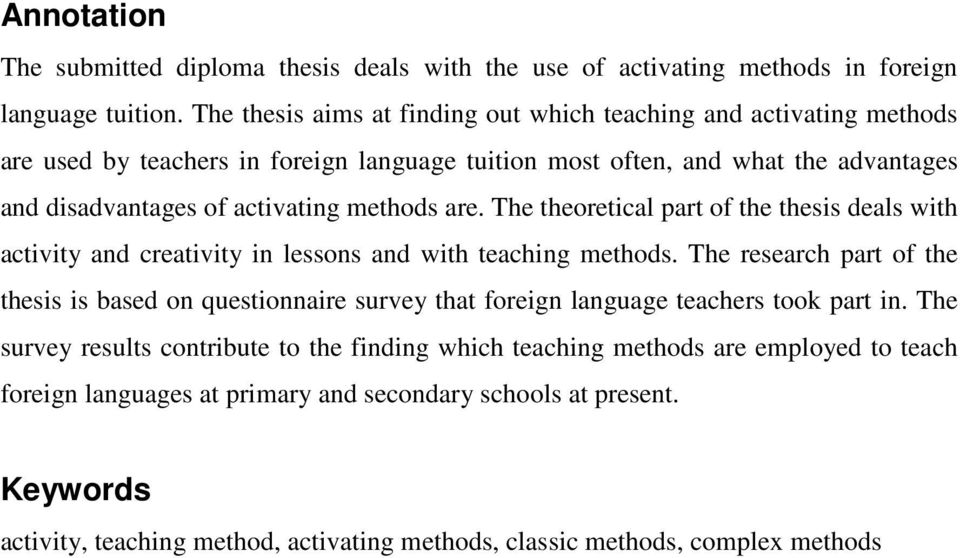 Annotation

The submitted diploma thesis deals with the use of activating methods in foreign language tuition. The thesis aims at finding out which teaching and activating methods are used by teachers in foreign language tuition most often, and what the advantages and disadvantages of activating methods are. The theoretical part of the thesis deals with activity and creativity in lessons and with teaching methods. The research part of the thesis is based on questionnaire survey that foreign language teachers took part in. The survey results contribute to the finding which teaching methods are employed to teach foreign languages at primary and secondary schools at present.

Keywords

activity, teaching method, activating methods, classic methods, complex methods